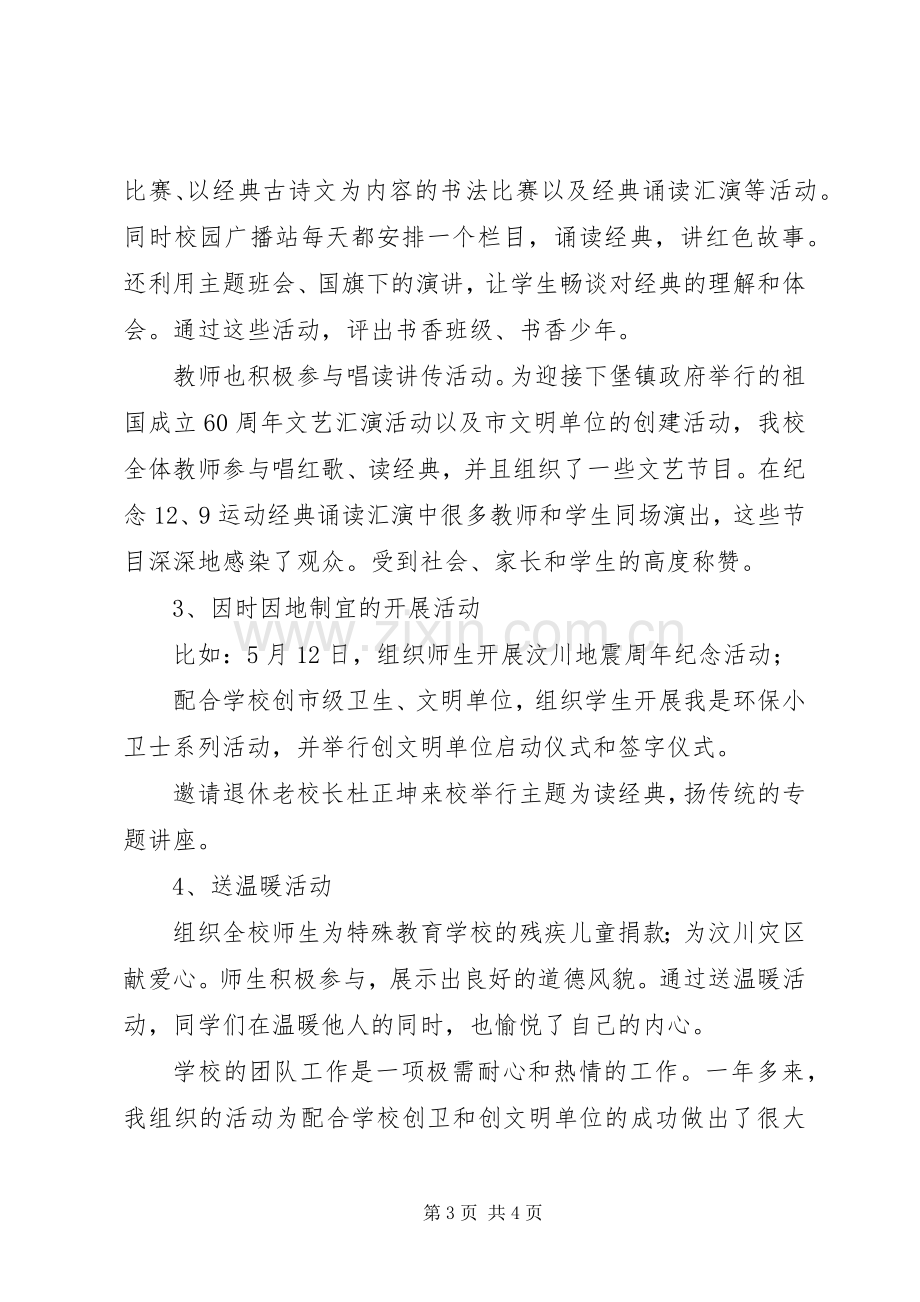 比赛、以经典古诗文为内容的书法比赛以及经典诵读汇演等活动。同时校园广播站每天都安排一个栏目，诵读经典，讲红色故事。还利用主题班会、国旗下的演讲，让学生畅谈对经典的理解和体会。通过这些活动，评出书香班级、书香少年。

教师也积极参与唱读讲传活动。为迎接下堡镇政府举行的祖国成立60周年文艺汇演活动以及市文明单位的创建活动，我校全体教师参与唱红歌、读经典，并且组织了一些文艺节目。在纪念12、9运动经典诵读汇演中很多教师和学生同场演出，这些节目深深地感染了观众。受到社会、家长和学生的高度称赞。

3、因时因地制宜的开展活动

比如：5月12日，组织师生开展汶川地震周年纪念活动；

配合学校创市级卫生、文明单位，组织学生开展我是环保小卫士系列活动，并举行创文明单位启动仪式和签字仪式。

邀请退休老校长杜正坤来校举行主题为读经典，扬传统的专题讲座。

4、送温暖活动

组织全校师生为特殊教育学校的残疾儿童捐款；为汶川灾区献爱心。师生积极参与，展示出良好的道德风貌。通过送温暖活动，同学们在温暖他人的同时，也愉悦了自己的内心。

学校的团队工作是一项极需耐心和热情的工作。一年多来，我组织的活动为配合学校创卫和创文明单位的成功做出了很大

第3页 共4页

www.zixin.com.cn